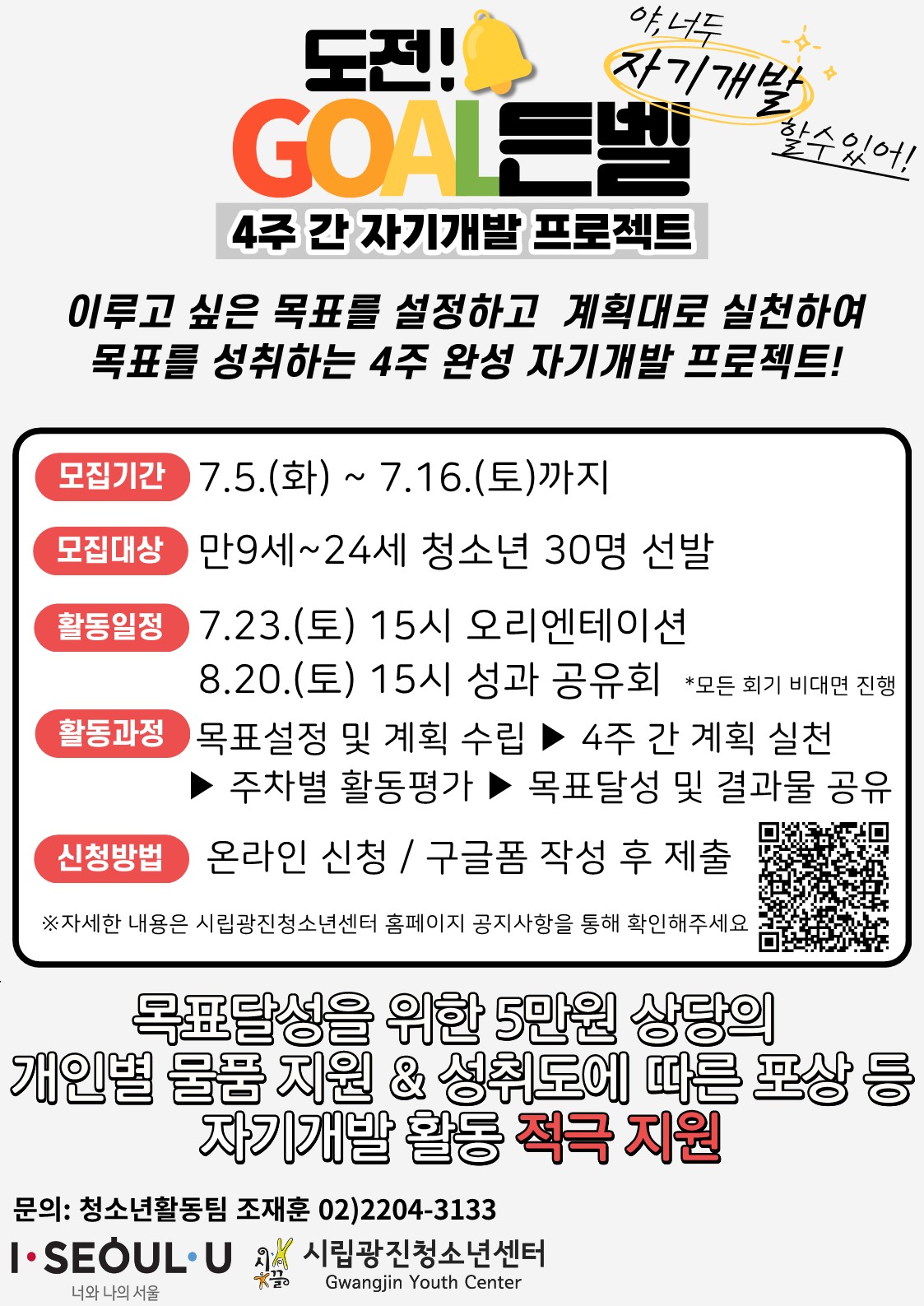 도전!
GOAL든벨
야, 너두
자기개발
할수있어!
4주 간 자기개발 프로젝트

이루고 싶은 목표를 설정하고 계획대로 실천하여 목표를 성취하는 4주 완성 자기개발 프로젝트!

모집기간 7.5.(화) ~ 7.16.(토)까지

모집대상 만9세~24세 청소년 30명 선발

활동일정 7.23.(토) 15시 오리엔테이션
8.20.(토) 15시 성과 공유회 *모든 회기 비대면 진행

활동과정 목표설정 및 계획 수립 ▶ 4주 간 계획 실천 ▶ 주차별 활동평가 ▶ 목표달성 및 결과물 공유

신청방법 온라인 신청 / 구글폼 작성 후 제출

※자세한 내용은 시립광진청소년센터 홈페이지 공지사항을 통해 확인해주세요

목표달성을 위한 5만원 상당의
개인별 물품 지원 & 성취도에 따른 포상 등
자기개발 활동 적극 지원

문의: 청소년활동팀 조재훈 02)2204-3133

I·SEOUL·U
너와 나의 서울
시립광진청소년센터
Gwangjin Youth Center